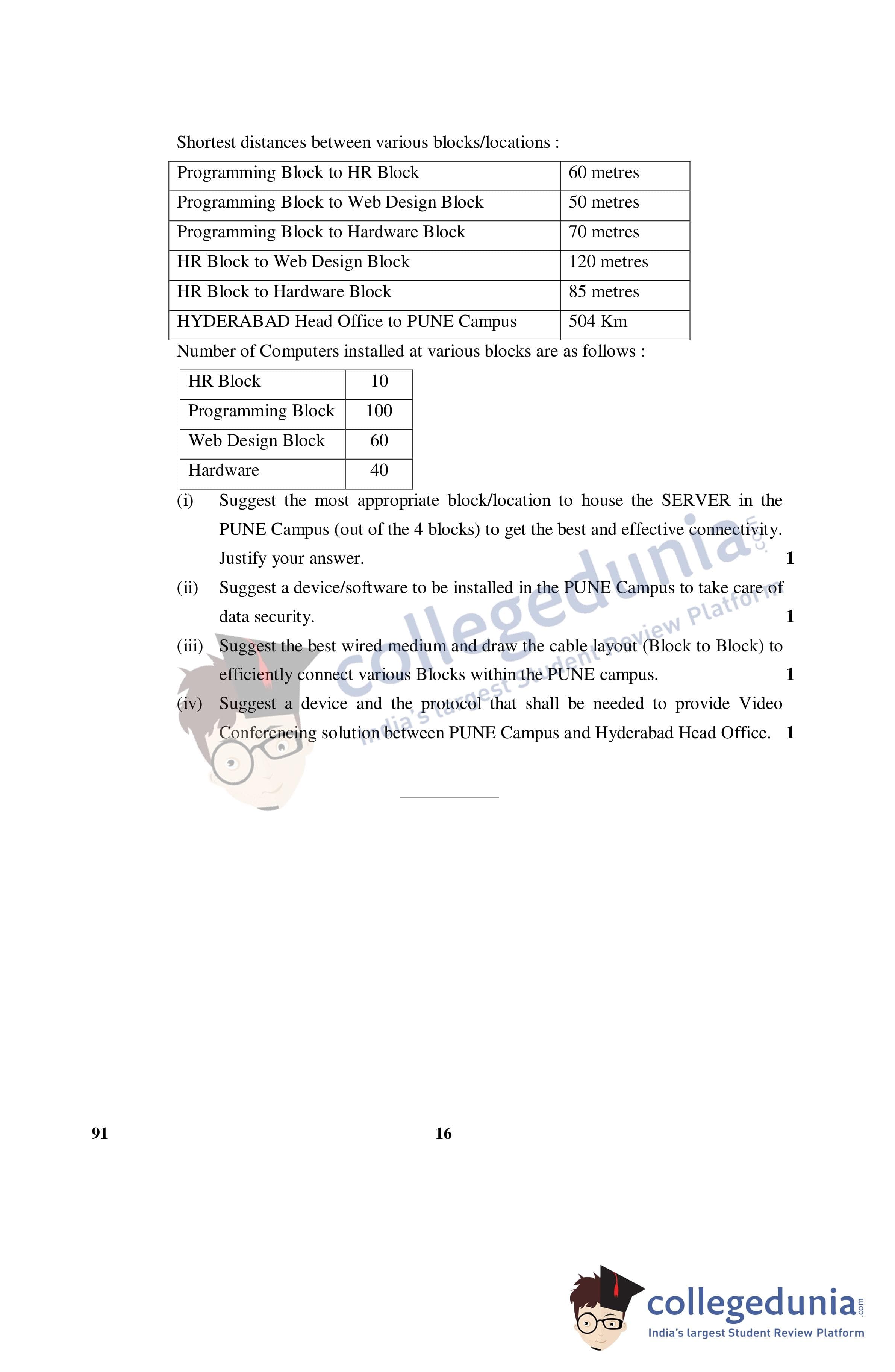 Shortest distances between various blocks/locations :

| Programming Block to HR Block | 60 metres |
|---|---|
| Programming Block to Web Design Block | 50 metres |
| Programming Block to Hardware Block | 70 metres |
| HR Block to Web Design Block | 120 metres |
| HR Block to Hardware Block | 85 metres |
| HYDERABAD Head Office to PUNE Campus | 504 Km |

Number of Computers installed at various blocks are as follows :

| HR Block | 10 |
|---|---|
| Programming Block | 100 |
| Web Design Block | 60 |
| Hardware | 40 |

(i) Suggest the most appropriate block/location to house the SERVER in the PUNE Campus (out of the 4 blocks) to get the best and effective connectivity. Justify your answer. 1

(ii) Suggest a device/software to be installed in the PUNE Campus to take care of data security. 1

(iii) Suggest the best wired medium and draw the cable layout (Block to Block) to efficiently connect various Blocks within the PUNE campus. 1

(iv) Suggest a device and the protocol that shall be needed to provide Video Conferencing solution between PUNE Campus and Hyderabad Head Office. 1

collegedunia.com India's largest Student Review Platform

91 16

collegedunia.com India's largest Student Review Platform